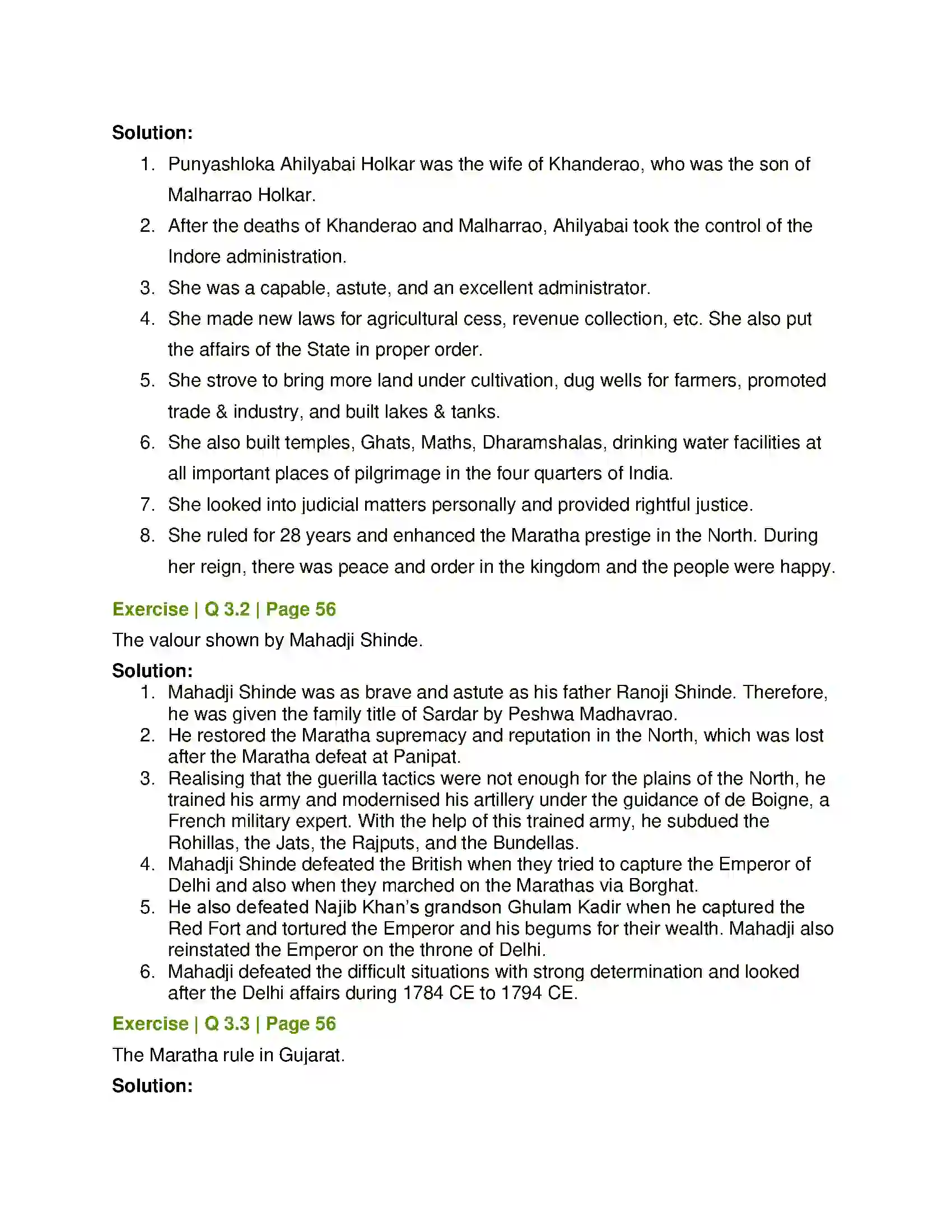 Solution:

1. Punyashloka Ahilyabai Holkar was the wife of Khanderao, who was the son of Malharrao Holkar.
2. After the deaths of Khanderao and Malharrao, Ahilyabai took the control of the Indore administration.
3. She was a capable, astute, and an excellent administrator.
4. She made new laws for agricultural cess, revenue collection, etc. She also put the affairs of the State in proper order.
5. She strove to bring more land under cultivation, dug wells for farmers, promoted trade & industry, and built lakes & tanks.
6. She also built temples, Ghats, Maths, Dharamshalas, drinking water facilities at all important places of pilgrimage in the four quarters of India.
7. She looked into judicial matters personally and provided rightful justice.
8. She ruled for 28 years and enhanced the Maratha prestige in the North. During her reign, there was peace and order in the kingdom and the people were happy.

Exercise | Q 3.2 | Page 56

The valour shown by Mahadji Shinde.

Solution:

1. Mahadji Shinde was as brave and astute as his father Ranoji Shinde. Therefore, he was given the family title of Sardar by Peshwa Madhavrao.
2. He restored the Maratha supremacy and reputation in the North, which was lost after the Maratha defeat at Panipat.
3. Realising that the guerilla tactics were not enough for the plains of the North, he trained his army and modernised his artillery under the guidance of de Boigne, a French military expert. With the help of this trained army, he subdued the Rohillas, the Jats, the Rajputs, and the Bundellas.
4. Mahadji Shinde defeated the British when they tried to capture the Emperor of Delhi and also when they marched on the Marathas via Borghat.
5. He also defeated Najib Khan's grandson Ghulam Kadir when he captured the Red Fort and tortured the Emperor and his begums for their wealth. Mahadji also reinstated the Emperor on the throne of Delhi.
6. Mahadji defeated the difficult situations with strong determination and looked after the Delhi affairs during 1784 CE to 1794 CE.

Exercise | Q 3.3 | Page 56

The Maratha rule in Gujarat.

Solution: